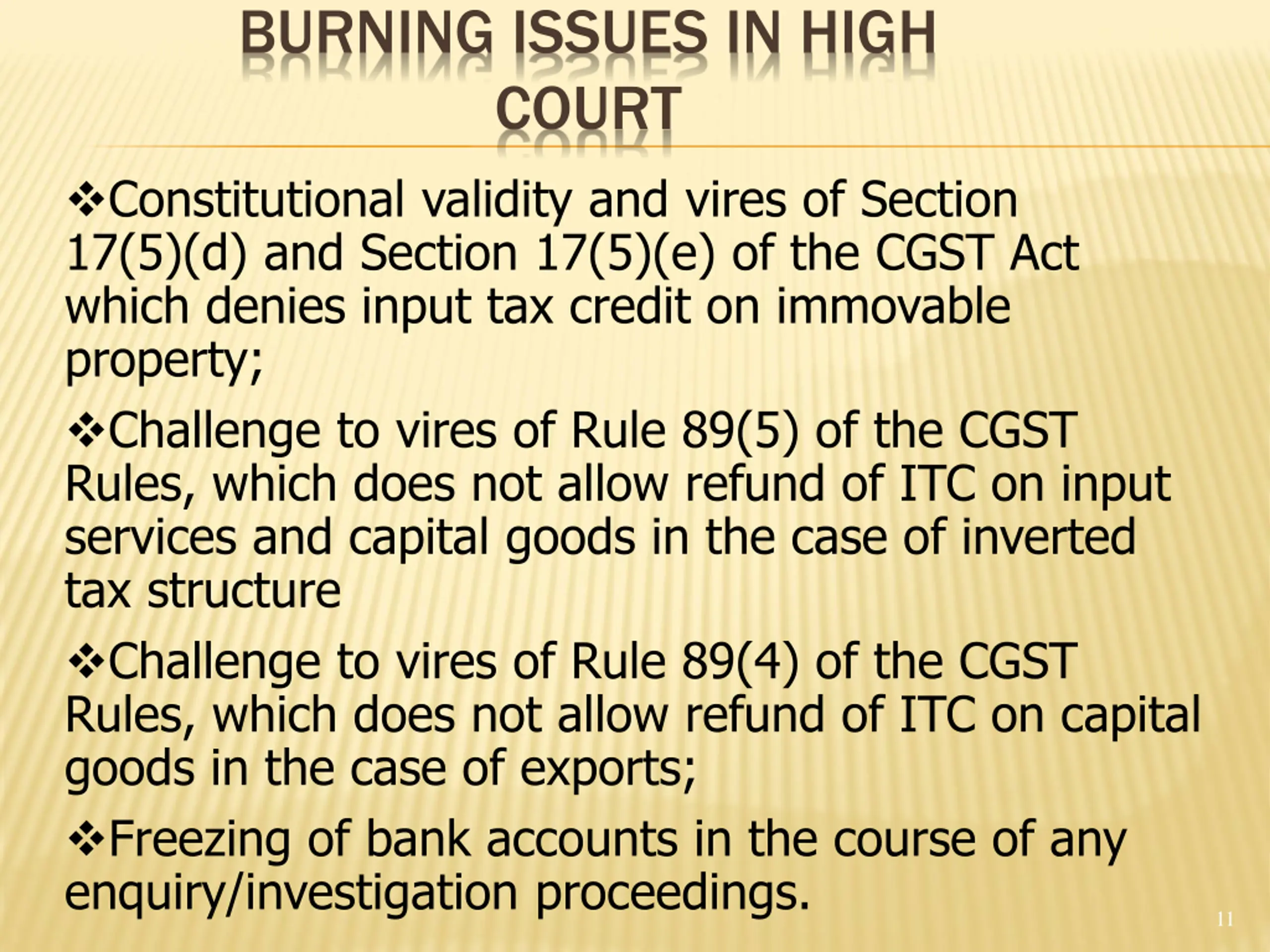 BURNING ISSUES IN HIGH COURT

❖Constitutional validity and vires of Section 17(5)(d) and Section 17(5)(e) of the CGST Act which denies input tax credit on immovable property;

❖Challenge to vires of Rule 89(5) of the CGST Rules, which does not allow refund of ITC on input services and capital goods in the case of inverted tax structure

❖Challenge to vires of Rule 89(4) of the CGST Rules, which does not allow refund of ITC on capital goods in the case of exports;

❖Freezing of bank accounts in the course of any enquiry/investigation proceedings.

11